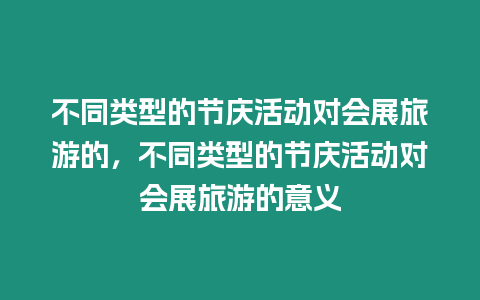 不同类型的节庆活动对会展旅游的，不同类型的节庆活动对会展旅游的意义